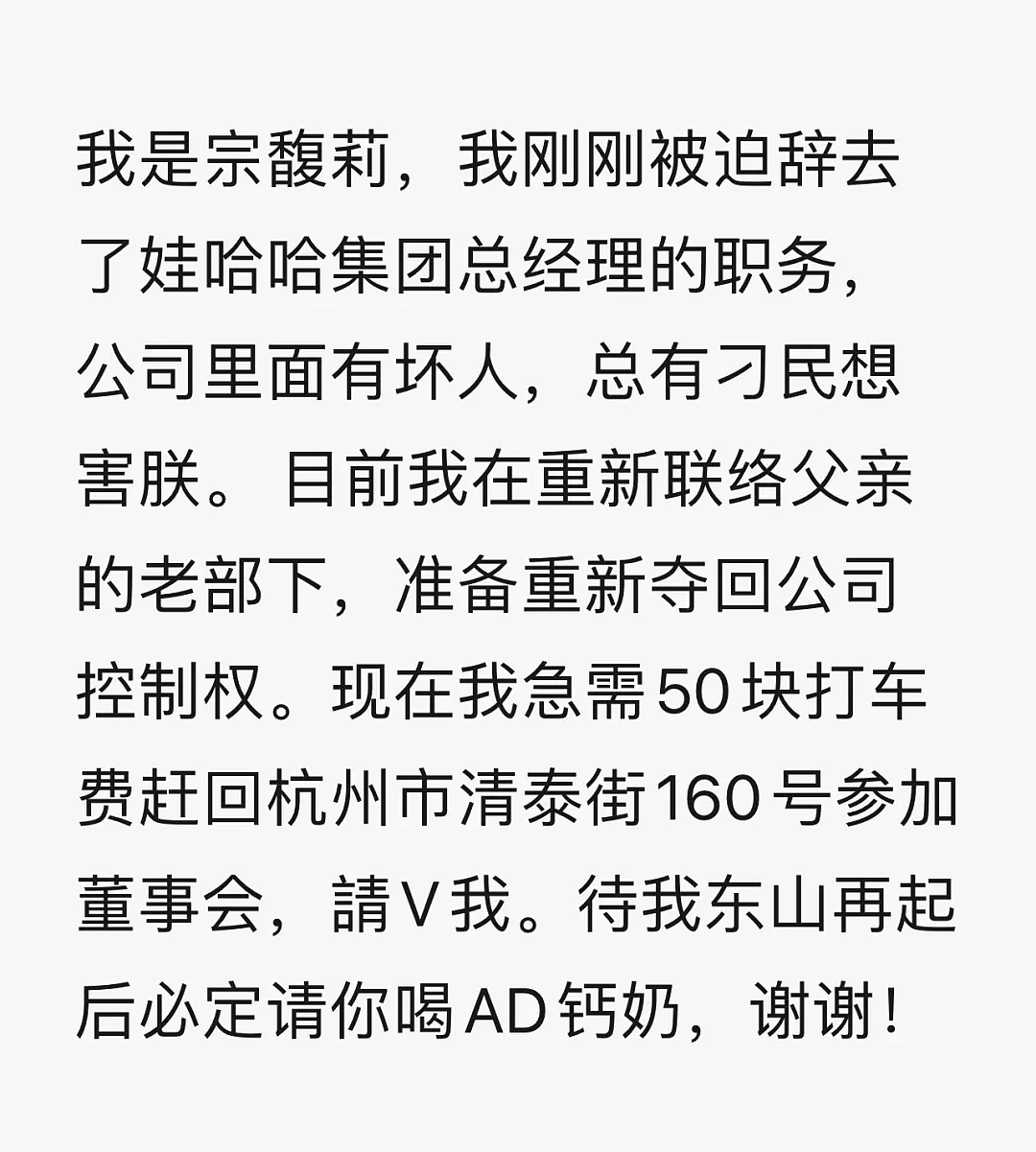 我是宗馥莉，我刚刚被迫辞去了娃哈哈集团总经理的职务，公司里面有坏人，总有刁民想害朕。目前我在重新联络父亲的老部下，准备重新夺回公司控制权。现在我急需50块打车费赶回杭州市清泰街160号参加董事会，請V我。待我东山再起后必定请你喝AD钙奶，谢谢！